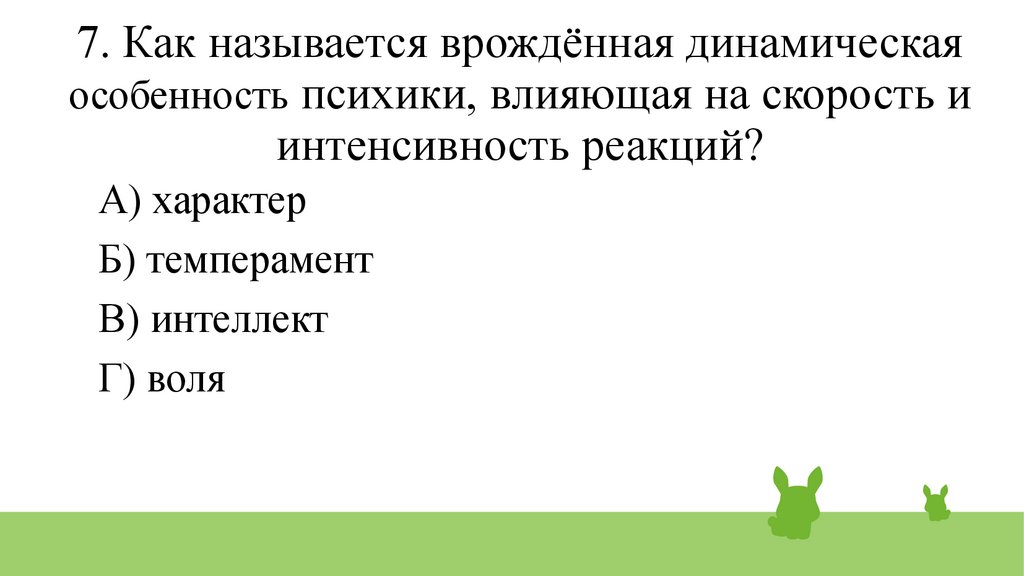 7. Как называется врождённая динамическая особенность психики, влияющая на скорость и интенсивность реакций?

А) характер

Б) темперамент

В) интеллект

Г) воля